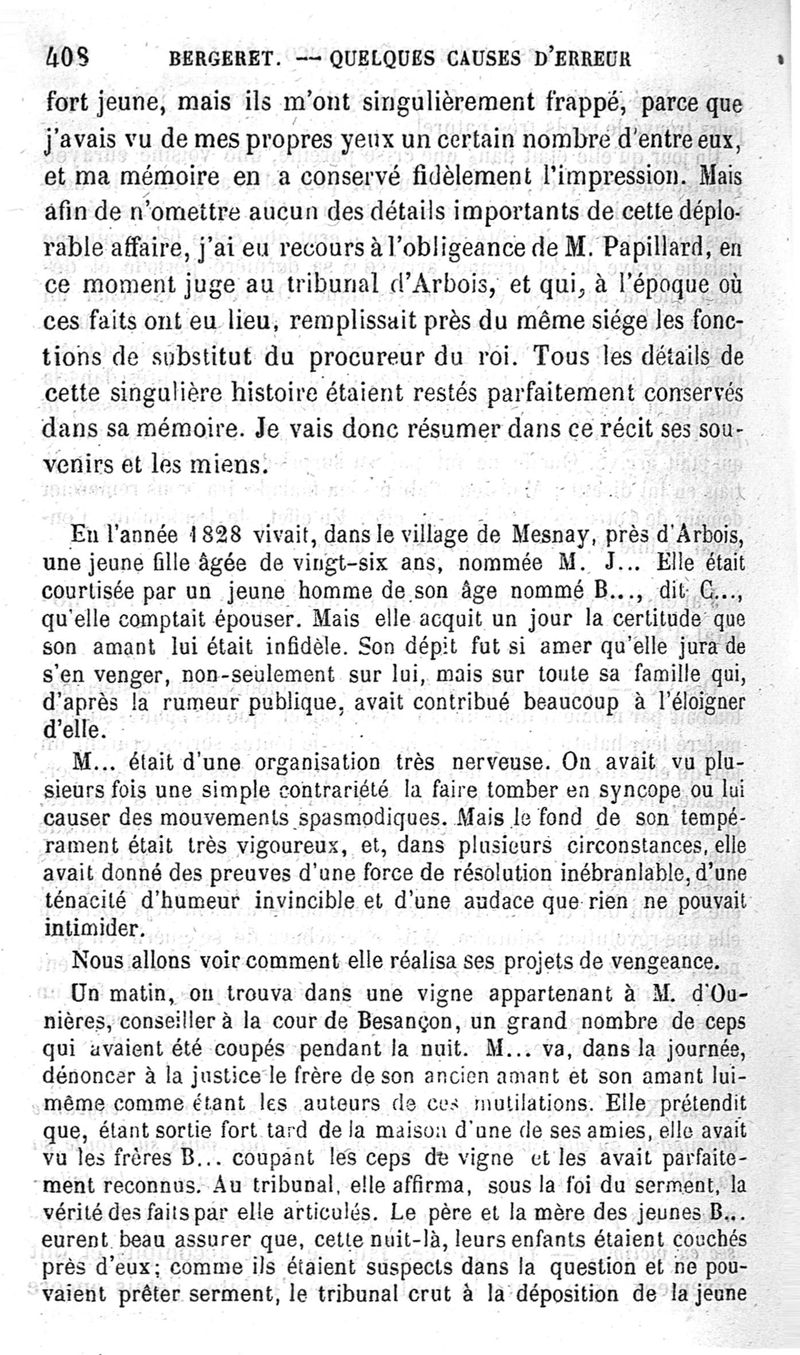 408 BERGERET. — QUELQUES CAUSES D'ERREUR

fort jeune, mais ils m'ont singulièrement frappé, parce que j'avais vu de mes propres yeux un certain nombre d'entre eux, et ma mémoire en a conservé fidèlement l'impression. Mais afin de n'omettre aucun des détails importants de cette déplorable affaire, j'ai eu recours à l'obligeance de M. Papillard, en ce moment juge au tribunal d'Arbois, et qui, à l'époque où ces faits ont eu lieu, remplissait près du même siége les fonctions de substitut du procureur du roi. Tous les détails de cette singulière histoire étaient restés parfaitement conservés dans sa mémoire. Je vais donc résumer dans ce récit ses souvenirs et les miens.

En l'année 1828 vivait, dans le village de Mesnay, près d'Arbois, une jeune fille âgée de vingt-six ans, nommée M. J... Elle était courtisée par un jeune homme de son âge nommé B..., dit C..., qu'elle comptait épouser. Mais elle acquit un jour la certitude que son amant lui était infidèle. Son dépit fut si amer qu'elle jura de s'en venger, non-seulement sur lui, mais sur toute sa famille qui, d'après la rumeur publique, avait contribué beaucoup à l'éloigner d'elle.

M... était d'une organisation très nerveuse. On avait vu plusieurs fois une simple contrariété la faire tomber en syncope ou lui causer des mouvements spasmodiques. Mais le fond de son tempérament était très vigoureux, et, dans plusieurs circonstances, elle avait donné des preuves d'une force de résolution inébranlable, d'une ténacité d'humeur invincible et d'une audace que rien ne pouvait intimider.

Nous allons voir comment elle réalisa ses projets de vengeance.

Un matin, on trouva dans une vigne appartenant à M. d'Ounières, conseiller à la cour de Besançon, un grand nombre de ceps qui avaient été coupés pendant la nuit. M... va, dans la journée, dénoncer à la justice le frère de son ancien amant et son amant lui-même comme étant les auteurs de ces mutilations. Elle prétendit que, étant sortie fort tard de la maison d'une de ses amies, elle avait vu les frères B... coupant les ceps de vigne et les avait parfaitement reconnus. Au tribunal, elle affirma, sous la foi du serment, la vérité des faits par elle articulés. Le père et la mère des jeunes B... eurent beau assurer que, cette nuit-là, leurs enfants étaient couchés près d'eux; comme ils étaient suspects dans la question et ne pouvaient prêter serment, le tribunal crut à la déposition de la jeune